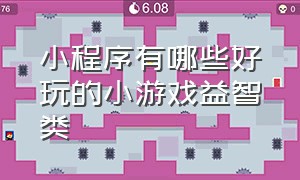 76

6.08

0

小程序有哪些好玩的小游戏益智类